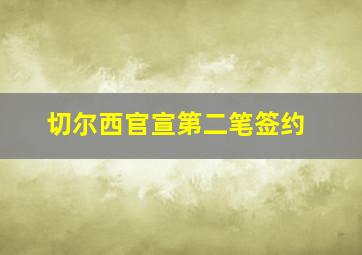 切尔西官宣第二笔签约